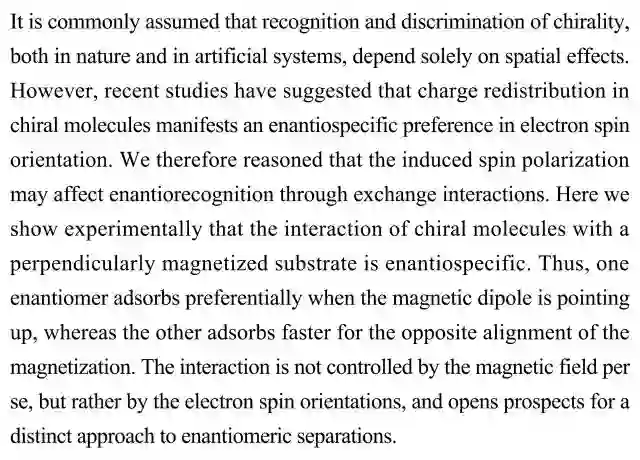 It is commonly assumed that recognition and discrimination of chirality, both in nature and in artificial systems, depend solely on spatial effects. However, recent studies have suggested that charge redistribution in chiral molecules manifests an enantiospecific preference in electron spin orientation. We therefore reasoned that the induced spin polarization may affect enantiorecognition through exchange interactions. Here we show experimentally that the interaction of chiral molecules with a perpendicularly magnetized substrate is enantiospecific. Thus, one enantiomer adsorbs preferentially when the magnetic dipole is pointing up, whereas the other adsorbs faster for the opposite alignment of the magnetization. The interaction is not controlled by the magnetic field per se, but rather by the electron spin orientations, and opens prospects for a distinct approach to enantiomeric separations.